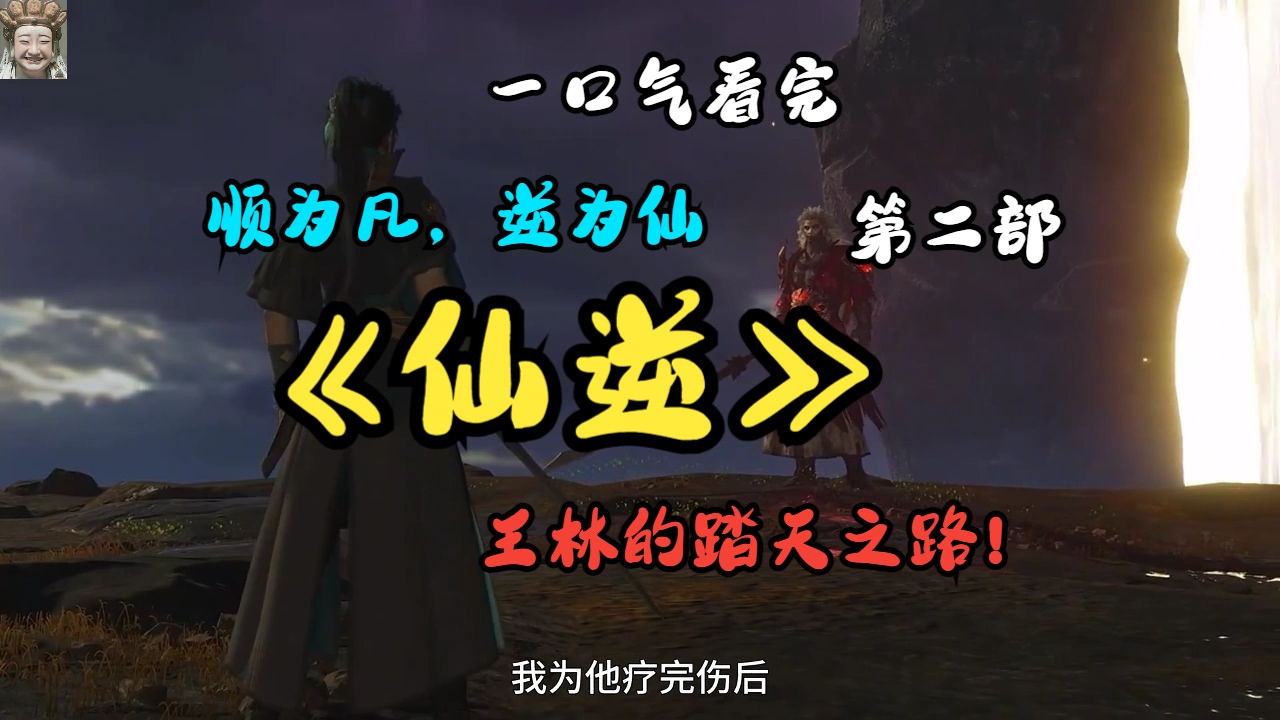 一口气看完

顺为凡，逆为仙

第二部

《仙逆》

王林的踏天之路！

我为他疗完伤后